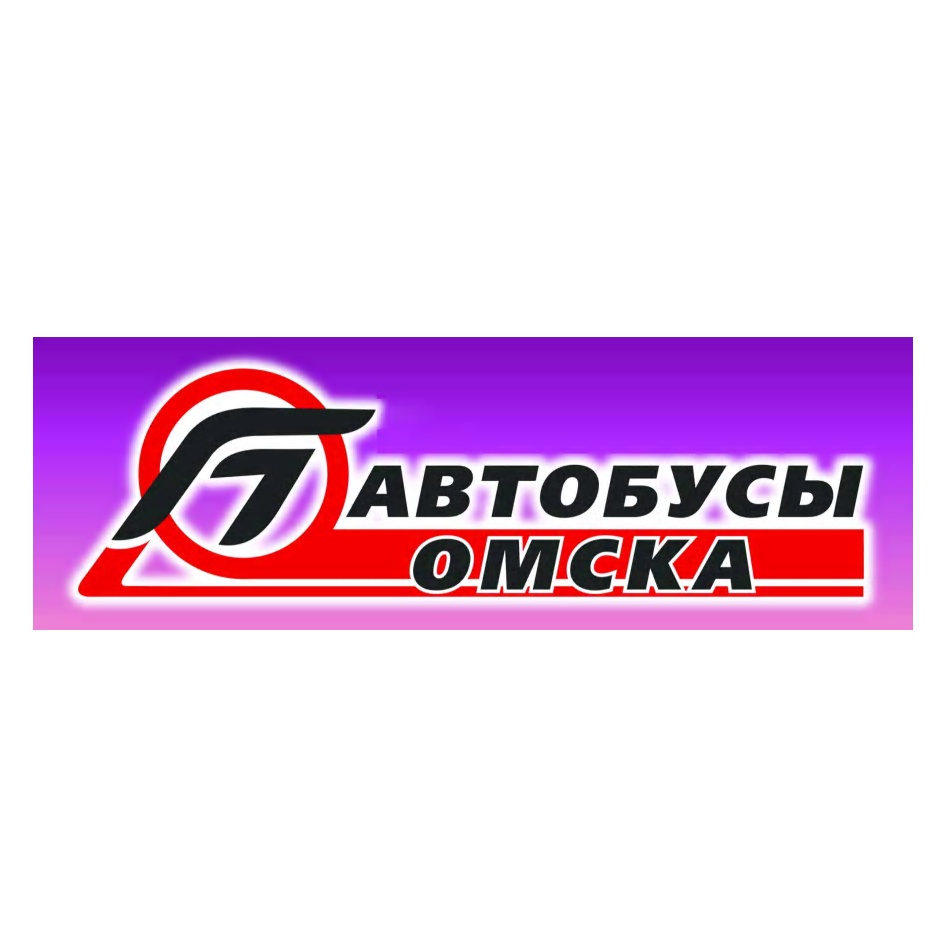 АВТОБУСЫ
ОМСКА